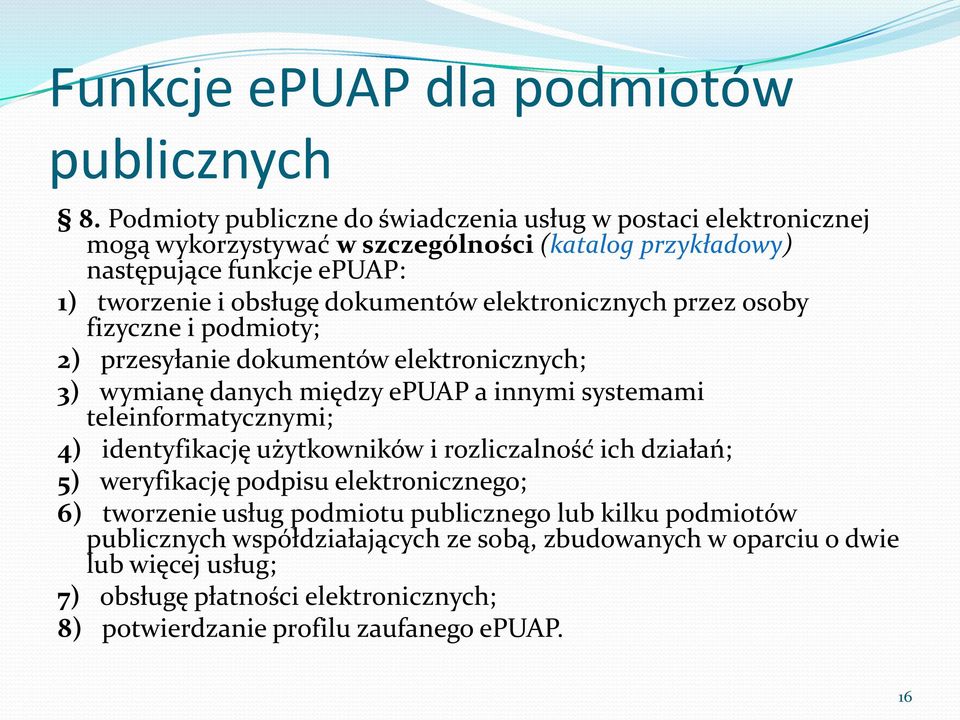 Funkcje ePUAP dla podmiotów publicznych

§ 8. Podmioty publiczne do świadczenia usług w postaci elektronicznej mogą wykorzystywać w szczególności (katalog przykładowy) następujące funkcje ePUAP:

1) tworzenie i obsługę dokumentów elektronicznych przez osoby fizyczne i podmioty;

2) przesyłanie dokumentów elektronicznych;

3) wymianę danych między ePUAP a innymi systemami teleinformatycznymi;

4) identyfikację użytkowników i rozliczalność ich działań;

5) weryfikację podpisu elektronicznego;

6) tworzenie usług podmiotu publicznego lub kilku podmiotów publicznych współdziałających ze sobą, zbudowanych w oparciu o dwie lub więcej usług;

7) obsługę płatności elektronicznych;

8) potwierdzanie profilu zaufanego ePUAP.

16